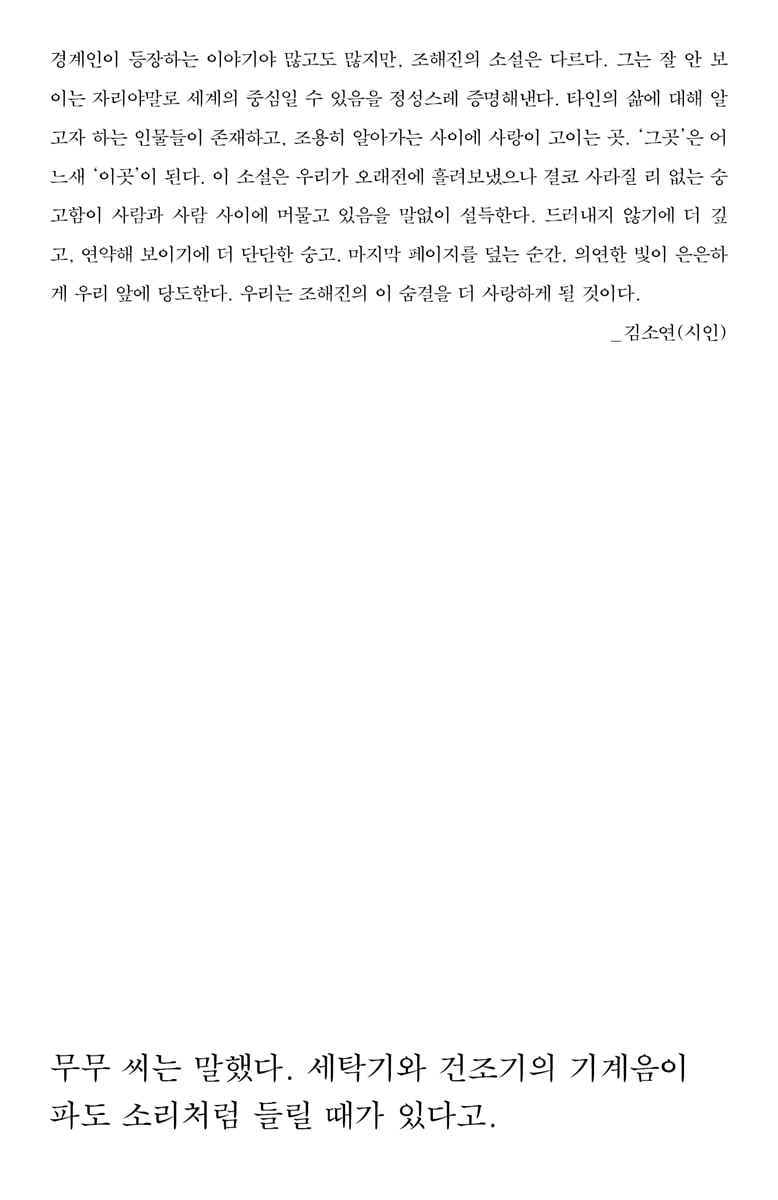 경계인이 등장하는 이야기야 많고도 많지만, 조해진의 소설은 다르다. 그는 잘 안 보이는 자리야말로 세계의 중심일 수 있음을 정성스레 증명해낸다. 타인의 삶에 대해 알고자 하는 인물들이 존재하고, 조용히 알아가는 사이에 사랑이 고이는 곳. '그곳'은 어느새 '이곳'이 된다. 이 소설은 우리가 오래전에 흘려보냈으나 결코 사라질 리 없는 숭고함이 사람과 사람 사이에 머물고 있음을 말없이 설득한다. 드러내지 않기에 더 깊고, 연약해 보이기에 더 단단한 숭고. 마지막 페이지를 덮는 순간, 의연한 빛이 은은하게 우리 앞에 당도한다. 우리는 조해진의 이 숨결을 더 사랑하게 될 것이다.

_김소연(시인)

무무 씨는 말했다. 세탁기와 건조기의 기계음이 파도 소리처럼 들릴 때가 있다고.